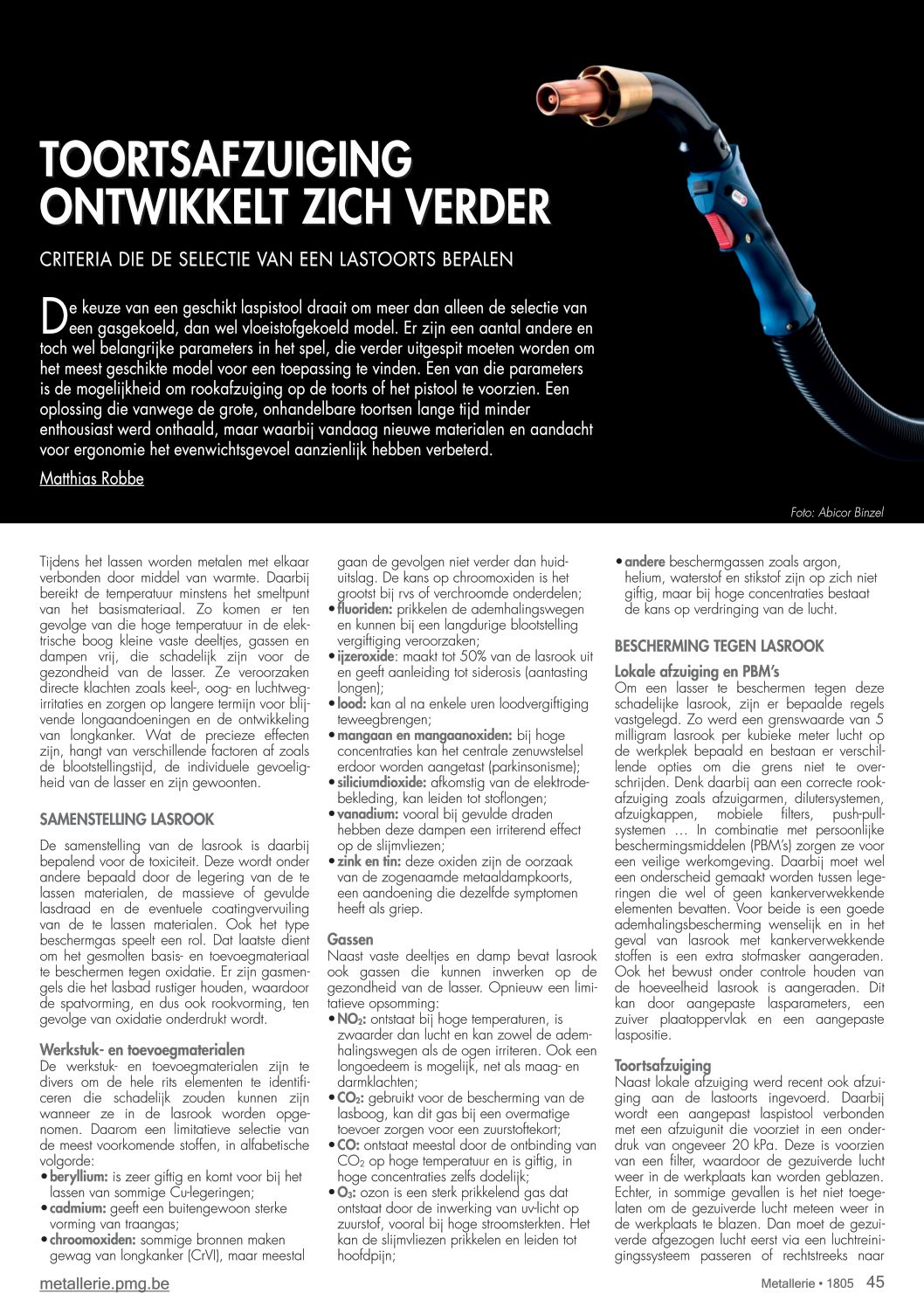 TOORTSAFZUIGING ONTWIKKELT ZICH VERDER

CRITERIA DIE DE SELECTIE VAN EEN LASTOORTS BEPALEN

De keuze van een geschikt laspistool draait om meer dan alleen de selectie van een gasgekoeld, dan wel vloeistofgekoeld model. Er zijn een aantal andere en toch wel belangrijke parameters in het spel, die verder uitgespit moeten worden om het meest geschikte model voor een toepassing te vinden. Een van die parameters is de mogelijkheid om rookafzuiging op de toorts of het pistool te voorzien. Een oplossing die vanwege de grote, onhandelbare toortsen lange tijd minder enthousiast werd onthaald, maar waarbij vandaag nieuwe materialen en aandacht voor ergonomie het evenwichtsgevoel aanzienlijk hebben verbeterd.

Matthias Robbe

Foto: Abicor Binzel

Tijdens het lassen worden metalen met elkaar verbonden door middel van warmte. Daarbij bereikt de temperatuur minstens het smeltpunt van het basismateriaal. Zo komen er ten gevolge van die hoge temperatuur in de elektrische boog kleine vaste deeltjes, gassen en dampen vrij, die schadelijk zijn voor de gezondheid van de lasser. Ze veroorzaken directe klachten zoals keel-, oog- en luchtwegirritaties en zorgen op langere termijn voor blijvende longaandoeningen en de ontwikkeling van longkanker. Wat de precieze effecten zijn, hangt van verschillende factoren af zoals de blootstellingstijd, de individuele gevoeligheid van de lasser en zijn gewoonten.

SAMENSTELLING LASROOK

De samenstelling van de lasrook is daarbij bepalend voor de toxiciteit. Deze wordt onder andere bepaald door de legering van de te lassen materialen, de massieve of gevulde lasdraad en de eventuele coatingvervuiling van de te lassen materialen. Ook het type beschermgas speelt een rol. Dat laatste dient om het gesmolten basis- en toevoegmateriaal te beschermen tegen oxidatie. Er zijn gasmengels die het lasbad rustiger houden, waardoor de spatvorming, en dus ook rookvorming, ten gevolge van oxidatie onderdrukt wordt.

Werkstuk- en toevoegmaterialen

De werkstuk- en toevoegmaterialen zijn te divers om de hele rits elementen te identificeren die schadelijk zouden kunnen zijn wanneer ze in de lasrook worden opgenomen. Daarom een limitatieve selectie van de meest voorkomende stoffen, in alfabetische volgorde:
• beryllium: is zeer giftig en komt voor bij het lassen van sommige Cu-legeringen;
• cadmium: geeft een buitengewoon sterke vorming van traangas;
• chroomoxiden: sommige bronnen maken gewag van longkanker (CrVI), maar meestal gaan de gevolgen niet verder dan huiduitslag. De kans op chroomoxiden is het grootst bij rvs of verchroomde onderdelen;
• fluoriden: prikkelen de ademhalingswegen en kunnen bij een langdurige blootstelling vergiftiging veroorzaken;
• ijzeroxide: maakt tot 50% van de lasrook uit en geeft aanleiding tot siderosis (aantasting longen);
• lood: kan al na enkele uren loodvergiftiging teweegbrengen;
• mangaan en mangaanoxiden: bij hoge concentraties kan het centrale zenuwstelsel erdoor worden aangetast (parkinsonisme);
• siliciumdioxide: afkomstig van de elektrodebekleding, kan leiden tot stoflongen;
• vanadium: vooral bij gevulde draden hebben deze dampen een irriterend effect op de slijmvliezen;
• zink en tin: deze oxiden zijn de oorzaak van de zogenaamde metaaldampkoorts, een aandoening die dezelfde symptomen heeft als griep.

Gassen

Naast vaste deeltjes en damp bevat lasrook ook gassen die kunnen inwerken op de gezondheid van de lasser. Opnieuw een limitatieve opsomming:
• $NO_2$: ontstaat bij hoge temperaturen, is zwaarder dan lucht en kan zowel de ademhalingswegen als de ogen irriteren. Ook een longoedeem is mogelijk, net als maag- en darmklachten;
• $CO_2$: gebruikt voor de bescherming van de lasboog, kan dit gas bij een overmatige toevoer zorgen voor een zuurstoftekort;
• CO: ontstaat meestal door de ontbinding van $CO_2$ op hoge temperatuur en is giftig, in hoge concentraties zelfs dodelijk;
• $O_3$: ozon is een sterk prikkelend gas dat ontstaat door de inwerking van uv-licht op zuurstof, vooral bij hoge stroomsterkten. Het kan de slijmvliezen prikkelen en leiden tot hoofdpijn;
• andere beschermgassen zoals argon, helium, waterstof en stikstof zijn op zich niet giftig, maar bij hoge concentraties bestaat de kans op verdringing van de lucht.

BESCHERMING TEGEN LASROOK

Lokale afzuiging en PBM's

Om een lasser te beschermen tegen deze schadelijke lasrook, zijn er bepaalde regels vastgelegd. Zo werd een grenswaarde van 5 milligram lasrook per kubieke meter lucht op de werkplek bepaald en bestaan er verschillende opties om die grens niet te overschrijden. Denk daarbij aan een correcte rookafzuiging zoals afzuigarmen, dilutersystemen, afzuigkappen, mobiele filters, push-pullsystemen … In combinatie met persoonlijke beschermingsmiddelen (PBM's) zorgen ze voor een veilige werkomgeving. Daarbij moet wel een onderscheid gemaakt worden tussen legeringen die wel of geen kankerverwekkende elementen bevatten. Voor beide is een goede ademhalingsbescherming wenselijk en in het geval van lasrook met kankerverwekkende stoffen is een extra stofmasker aangeraden. Ook het bewust onder controle houden van de hoeveelheid lasrook is aangeraden. Dit kan door aangepaste lasparameters, een zuiver plaatoppervlak en een aangepaste laspositie.

Toortsafzuiging

Naast lokale afzuiging werd recent ook afzuiging aan de lastoorts ingevoerd. Daarbij wordt een aangepast laspistool verbonden met een afzuigunit die voorziet in een onderdruk van ongeveer 20 kPa. Deze is voorzien van een filter, waardoor de gezuiverde lucht weer in de werkplaats kan worden geblazen. Echter, in sommige gevallen is het niet toegelaten om de gezuiverde lucht meteen weer in de werkplaats te blazen. Dan moet de gezuiverde afgezogen lucht eerst via een luchtreinigingssysteem passeren of rechtstreeks naar

metallerie.pmg.be

Metallerie • 1805 45